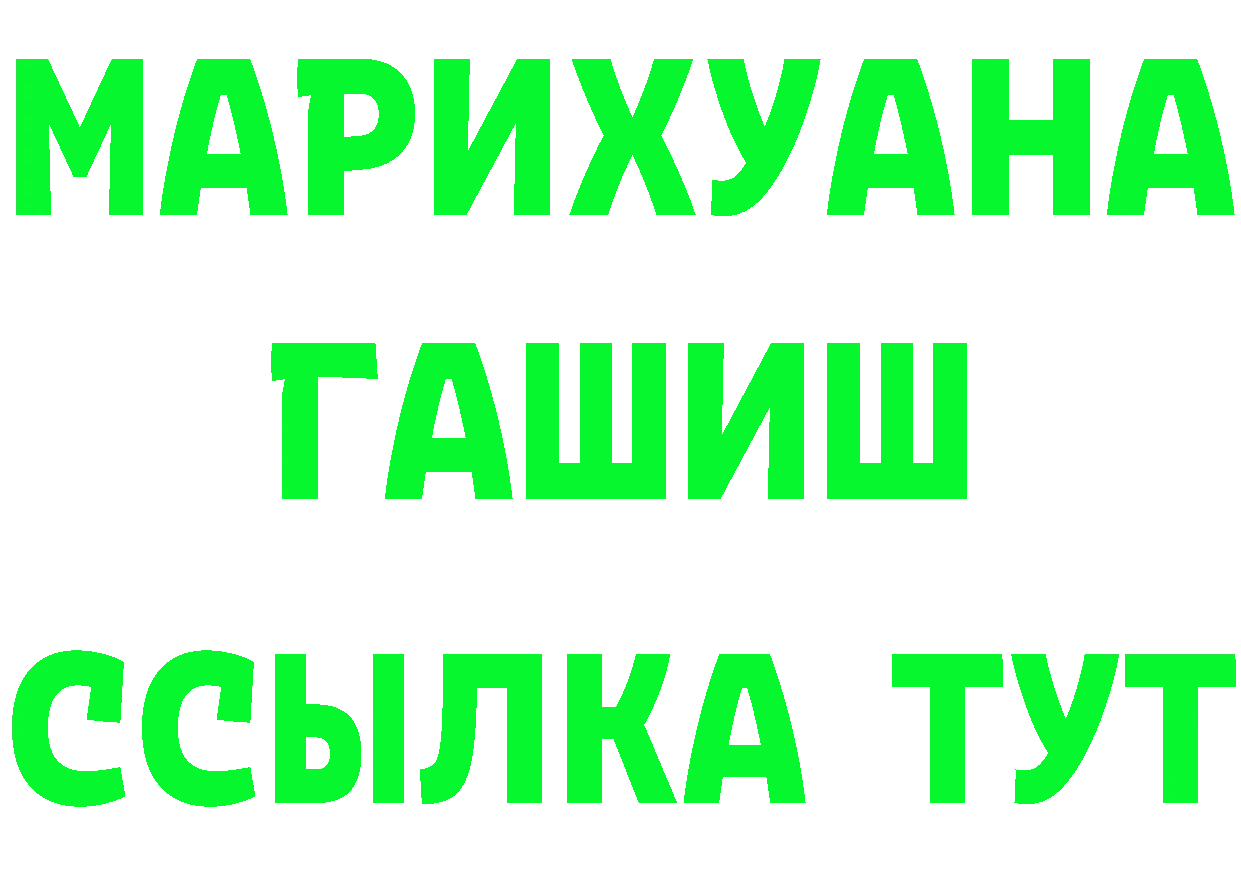 МАРИХУАНА
ГАШИШ
ССЫЛКА ТУТ